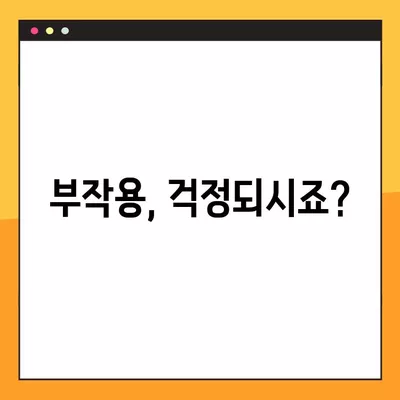 부작용, 걱정되시죠?